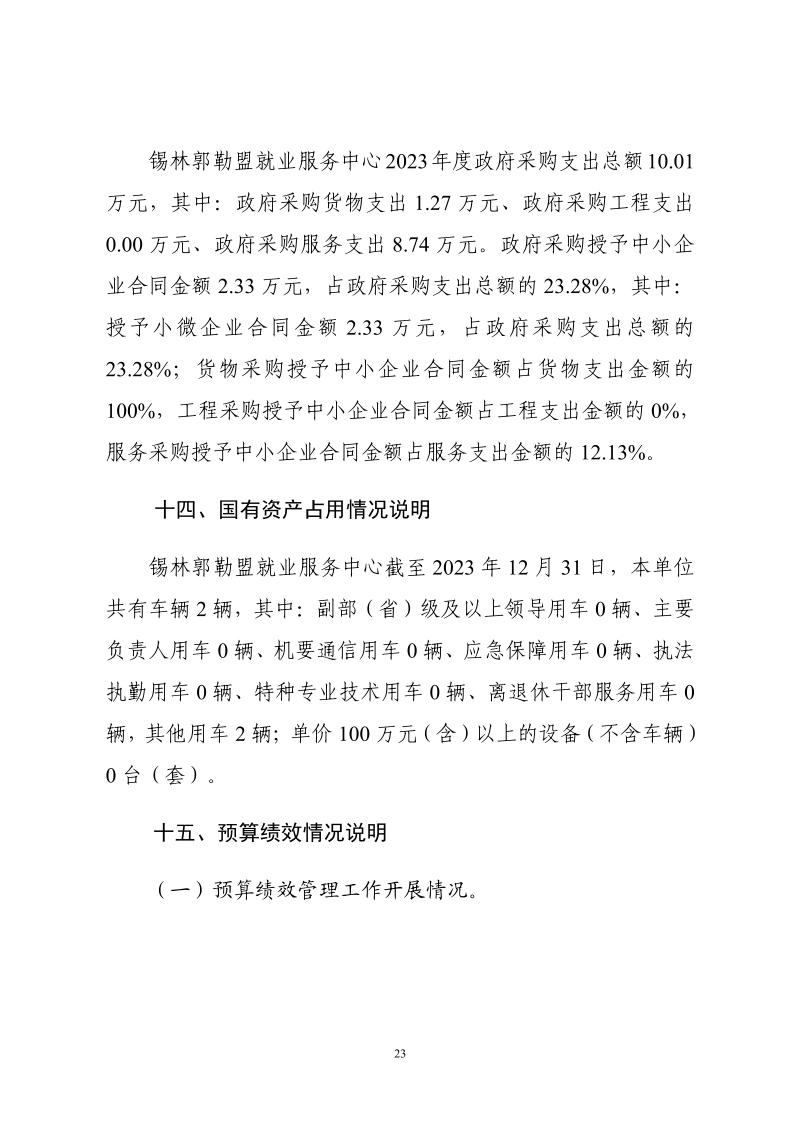 锡林郭勒盟就业服务中心2023年度政府采购支出总额10.01万元，其中：政府采购货物支出1.27万元、政府采购工程支出0.00万元、政府采购服务支出8.74万元。政府采购授予中小企业合同金额2.33万元，占政府采购支出总额的23.28%，其中：授予小微企业合同金额2.33万元，占政府采购支出总额的23.28%；货物采购授予中小企业合同金额占货物支出金额的100%，工程采购授予中小企业合同金额占工程支出金额的0%，服务采购授予中小企业合同金额占服务支出金额的12.13%。

十四、国有资产占用情况说明

锡林郭勒盟就业服务中心截至2023年12月31日，本单位共有车辆2辆，其中：副部（省）级及以上领导用车0辆、主要负责人用车0辆、机要通信用车0辆、应急保障用车0辆、执法执勤用车0辆、特种专业技术用车0辆、离退休干部服务用车0辆，其他用车2辆；单价100万元（含）以上的设备（不含车辆）0台（套）。

十五、预算绩效情况说明

（一）预算绩效管理工作开展情况。

23